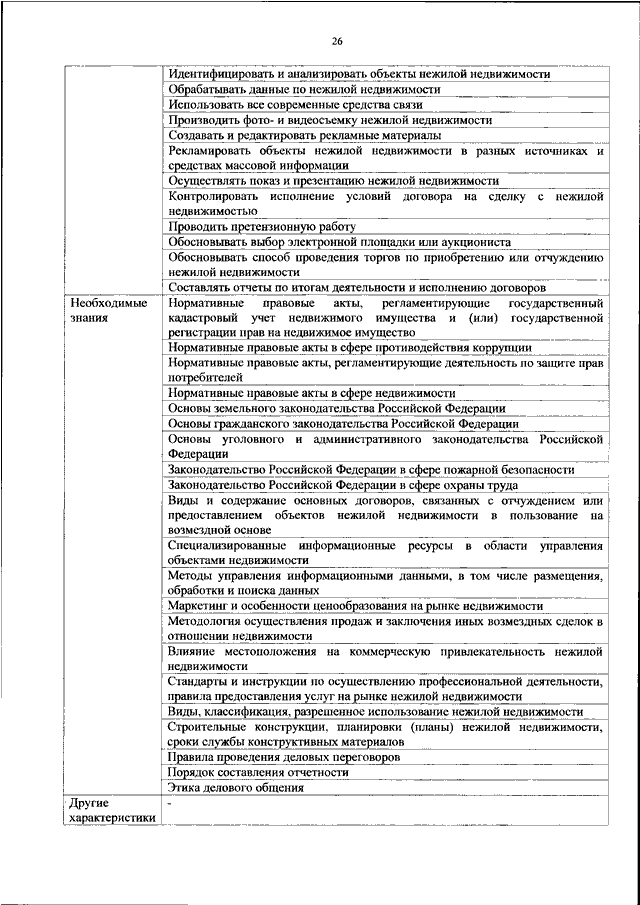 26

| | |
|---|---|
| | Идентифицировать и анализировать объекты нежилой недвижимости |
| | Обрабатывать данные по нежилой недвижимости |
| | Использовать все современные средства связи |
| | Производить фото- и видеосъемку нежилой недвижимости |
| | Создавать и редактировать рекламные материалы |
| | Рекламировать объекты нежилой недвижимости в разных источниках и средствах массовой информации |
| | Осуществлять показ и презентацию нежилой недвижимости |
| | Контролировать исполнение условий договора на сделку с нежилой недвижимостью |
| | Проводить претензионную работу |
| | Обосновывать выбор электронной площадки или аукциониста |
| | Обосновывать способ проведения торгов по приобретению или отчуждению нежилой недвижимости |
| | Составлять отчеты по итогам деятельности и исполнению договоров |
| Необходимые знания | Нормативные правовые акты, регламентирующие государственный кадастровый учет недвижимого имущества и (или) государственной регистрации прав на недвижимое имущество |
| | Нормативные правовые акты в сфере противодействия коррупции |
| | Нормативные правовые акты, регламентирующие деятельность по защите прав потребителей |
| | Нормативные правовые акты в сфере недвижимости |
| | Основы земельного законодательства Российской Федерации |
| | Основы гражданского законодательства Российской Федерации |
| | Основы уголовного и административного законодательства Российской Федерации |
| | Законодательство Российской Федерации в сфере пожарной безопасности |
| | Законодательство Российской Федерации в сфере охраны труда |
| | Виды и содержание основных договоров, связанных с отчуждением или предоставлением объектов нежилой недвижимости в пользование на возмездной основе |
| | Специализированные информационные ресурсы в области управления объектами недвижимости |
| | Методы управления информационными данными, в том числе размещения, обработки и поиска данных |
| | Маркетинг и особенности ценообразования на рынке недвижимости |
| | Методология осуществления продаж и заключения иных возмездных сделок в отношении недвижимости |
| | Влияние местоположения на коммерческую привлекательность нежилой недвижимости |
| | Стандарты и инструкции по осуществлению профессиональной деятельности, правила предоставления услуг на рынке нежилой недвижимости |
| | Виды, классификация, разрешенное использование нежилой недвижимости |
| | Строительные конструкции, планировки (планы) нежилой недвижимости, сроки службы конструктивных материалов |
| | Правила проведения деловых переговоров |
| | Порядок составления отчетности |
| | Этика делового общения |
| Другие характеристики | - |